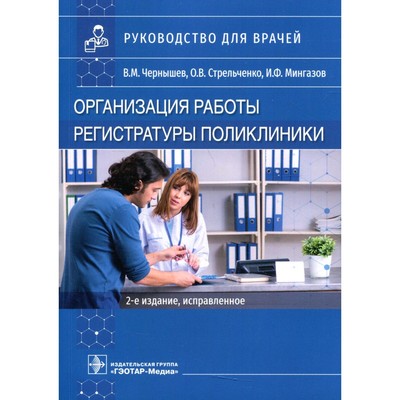 РУКОВОДСТВО ДЛЯ ВРАЧЕЙ

В.М. Чернышев, О.В. Стрельченко, И.Ф. Мингазов

ОРГАНИЗАЦИЯ РАБОТЫ РЕГИСТРАТУРЫ ПОЛИКЛИНИКИ

2-е издание, исправленное

ИЗДАТЕЛЬСКАЯ ГРУППА
«ГЭОТАР-Медиа»